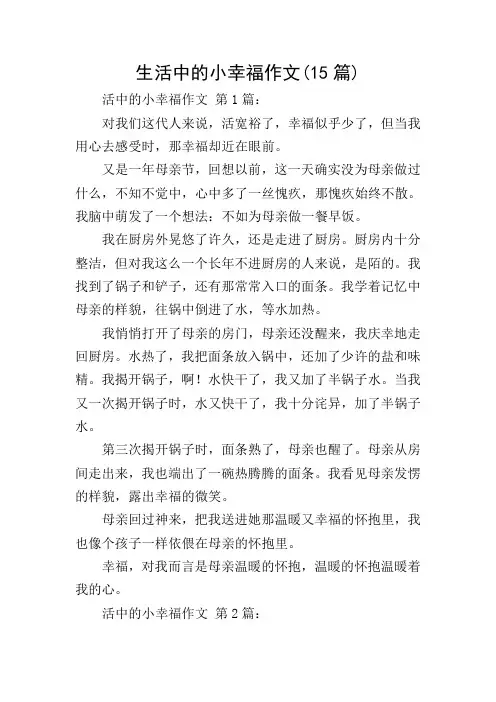 生活中的小幸福作文(15 篇)

活中的小幸福作文 第 1 篇：

对我们这代人来说，活宽裕了，幸福似乎少了，但当我用心去感受时，那幸福却近在眼前。

又是一年母亲节，回想以前，这一天确实没为母亲做过什么，不知不觉中，心中多了一丝愧疚，那愧疚始终不散。我脑中萌发了一个想法：不如为母亲做一餐早饭。

我在厨房外晃悠了许久，还是走进了厨房。厨房内十分整洁，但对我这么一个长年不进厨房的人来说，是陌的。我找到了锅子和铲子，还有那常常入口的面条。我学着记忆中母亲的样貌，往锅中倒进了水，等水加热。

我悄悄打开了母亲的房门，母亲还没醒来，我庆幸地走回厨房。水热了，我把面条放入锅中，还加了少许的盐和味精。我揭开锅子，啊！水快干了，我又加了半锅子水。当我又一次揭开锅子时，水又快干了，我十分诧异，加了半锅子水。

第三次揭开锅子时，面条熟了，母亲也醒了。母亲从房间走出来，我也端出了一碗热腾腾的面条。我看见母亲发愣的样貌，露出幸福的微笑。

母亲回过神来，把我送进她那温暖又幸福的怀抱里，我也像个孩子一样依偎在母亲的怀抱里。

幸福，对我而言是母亲温暖的怀抱，温暖的怀抱温暖着我的心。

活中的小幸福作文 第 2 篇：